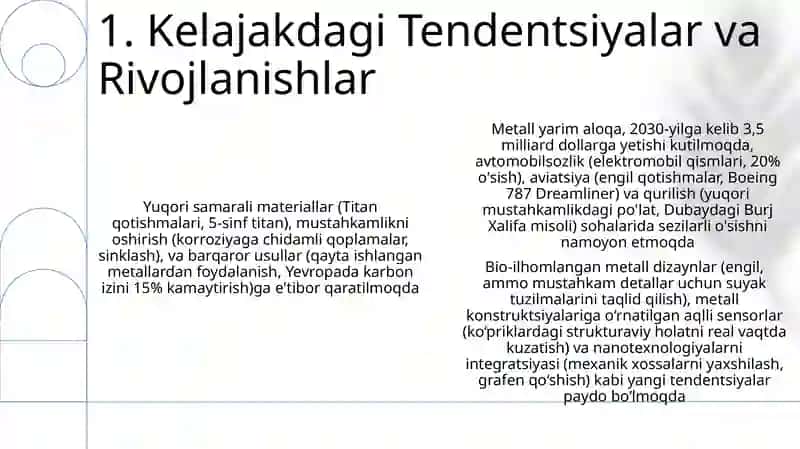 1. Kelajakdagi Tendentsiyalar va Rivojlanishlar

Yuqori samarali materiallar (Titan qotishmalari, 5-sinf titan), mustahkamlikni oshirish (korroziyaga chidamli qoplamalar, sinklash), va barqaror usullar (qayta ishlangan metallardan foydalanish, Yevropada karbon izini 15% kamaytirish)ga e'tibor qaratilmoqda

Metall yarim aloqa, 2030-yilga kelib 3,5 milliard dollarga yetishi kutilmoqda, avtomobilsozlik (elektromobil qismlari, 20% o'sish), aviatsiya (engil qotishmalar, Boeing 787 Dreamliner) va qurilish (yuqori mustahkamlikdagi po'lat, Dubaydagi Burj Xalifa misoli) sohalarida sezilarli o'sishni namoyon etmoqda

Bio-ilhomlangan metall dizaynlar (engil, ammo mustahkam detallar uchun suyak tuzilmalarini taqlid qilish), metall konstruktsiyalariga o'rnatilgan aqlli sensorlar (ko'priklardagi strukturaviy holatni real vaqtda kuzatish) va nanotexnologiyalarni integratsiyasi (mexanik xossalarni yaxshilash, grafen qo'shish) kabi yangi tendentsiyalar paydo bo'lmoqda